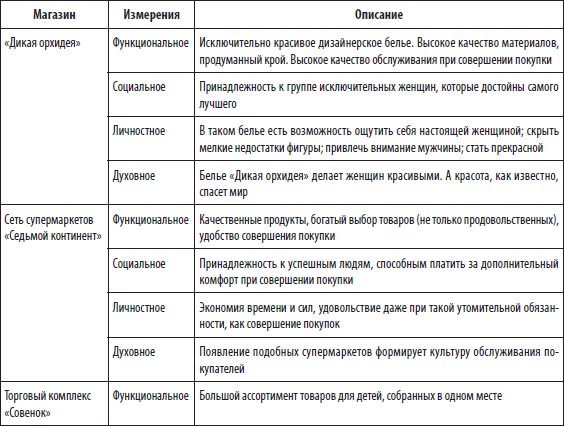 | Магазин | Измерения | Описание |
|---|---|---|
| «Дикая орхидея» | Функциональное | Исключительно красивое дизайнерское белье. Высокое качество материалов, продуманный крой. Высокое качество обслуживания при совершении покупки |
| | Социальное | Принадлежность к группе исключительных женщин, которые достойны самого лучшего |
| | Личностное | В таком белье есть возможность ощутить себя настоящей женщиной; скрыть мелкие недостатки фигуры; привлечь внимание мужчины; стать прекрасной |
| | Духовное | Белье «Дикая орхидея» делает женщин красивыми. А красота, как известно, спасет мир |
| Сеть супермаркетов «Седьмой континент» | Функциональное | Качественные продукты, богатый выбор товаров (не только продовольственных), удобство совершения покупки |
| | Социальное | Принадлежность к успешным людям, способным платить за дополнительный комфорт при совершении покупки |
| | Личностное | Экономия времени и сил, удовольствие даже при такой утомительной обязанности, как совершение покупок |
| | Духовное | Появление подобных супермаркетов формирует культуру обслуживания покупателей |
| Торговый комплекс «Совенок» | Функциональное | Большой ассортимент товаров для детей, собранных в одном месте |